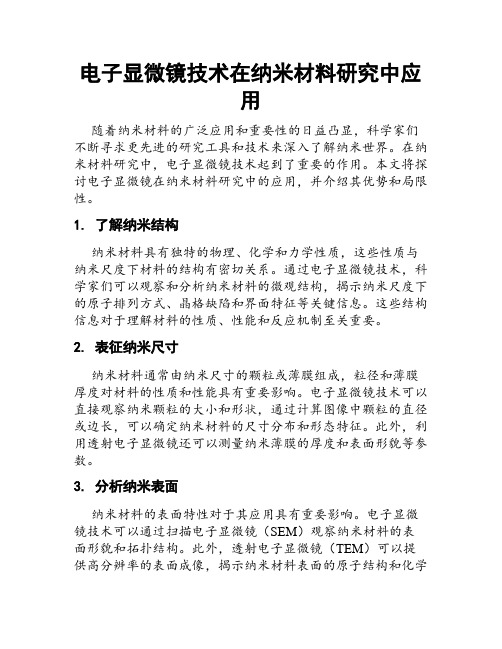 电子显微镜技术在纳米材料研究中应用

随着纳米材料的广泛应用和重要性的日益凸显，科学家们不断寻求更先进的研究工具和技术来深入了解纳米世界。在纳米材料研究中，电子显微镜技术起到了重要的作用。本文将探讨电子显微镜在纳米材料研究中的应用，并介绍其优势和局限性。

1. 了解纳米结构

纳米材料具有独特的物理、化学和力学性质，这些性质与纳米尺度下材料的结构有密切关系。通过电子显微镜技术，科学家们可以观察和分析纳米材料的微观结构，揭示纳米尺度下的原子排列方式、晶格缺陷和界面特征等关键信息。这些结构信息对于理解材料的性质、性能和反应机制至关重要。

2. 表征纳米尺寸

纳米材料通常由纳米尺寸的颗粒或薄膜组成，粒径和薄膜厚度对材料的性质和性能具有重要影响。电子显微镜技术可以直接观察纳米颗粒的大小和形状，通过计算图像中颗粒的直径或边长，可以确定纳米材料的尺寸分布和形态特征。此外，利用透射电子显微镜还可以测量纳米薄膜的厚度和表面形貌等参数。

3. 分析纳米表面

纳米材料的表面特性对于其应用具有重要影响。电子显微镜技术可以通过扫描电子显微镜（SEM）观察纳米材料的表面形貌和拓扑结构。此外，透射电子显微镜（TEM）可以提供高分辨率的表面成像，揭示纳米材料表面的原子结构和化学